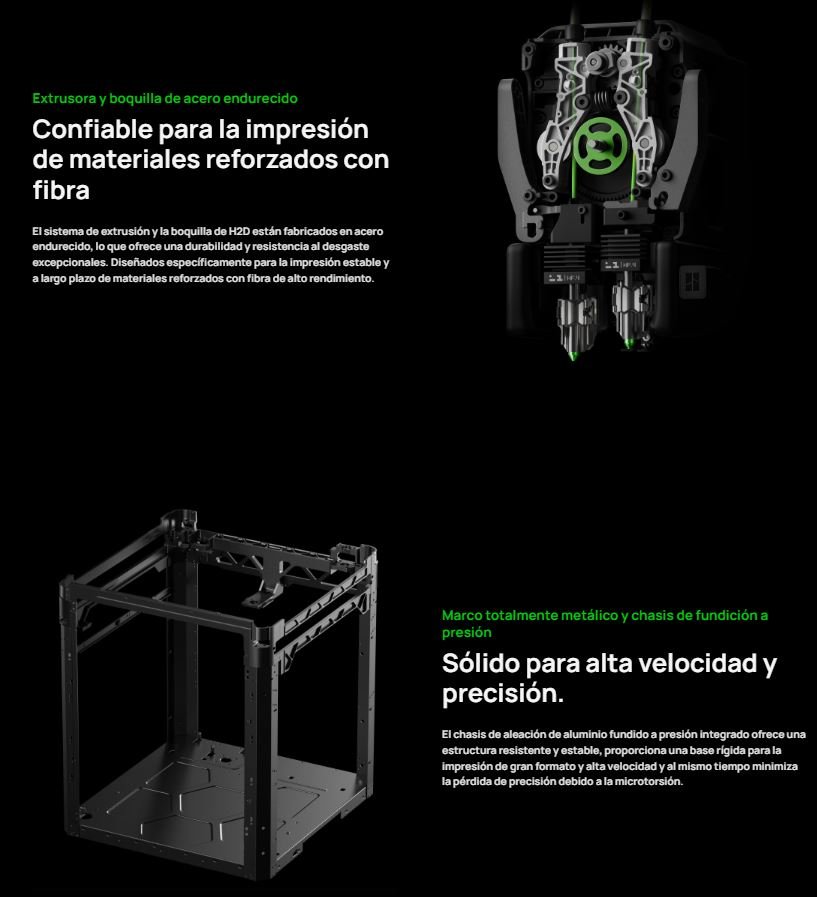 Extrusora y boquilla de acero endurecido

Confiable para la impresión de materiales reforzados con fibra

El sistema de extrusión y la boquilla de H2D están fabricados en acero endurecido, lo que ofrece una durabilidad y resistencia al desgaste excepcionales. Diseñados específicamente para la impresión estable y a largo plazo de materiales reforzados con fibra de alto rendimiento.

Marco totalmente metálico y chasis de fundición a presión

Sólido para alta velocidad y precisión.

El chasis de aleación de aluminio fundido a presión integrado ofrece una estructura resistente y estable, proporciona una base rígida para la impresión de gran formato y alta velocidad y al mismo tiempo minimiza la pérdida de precisión debido a la microtorsión.